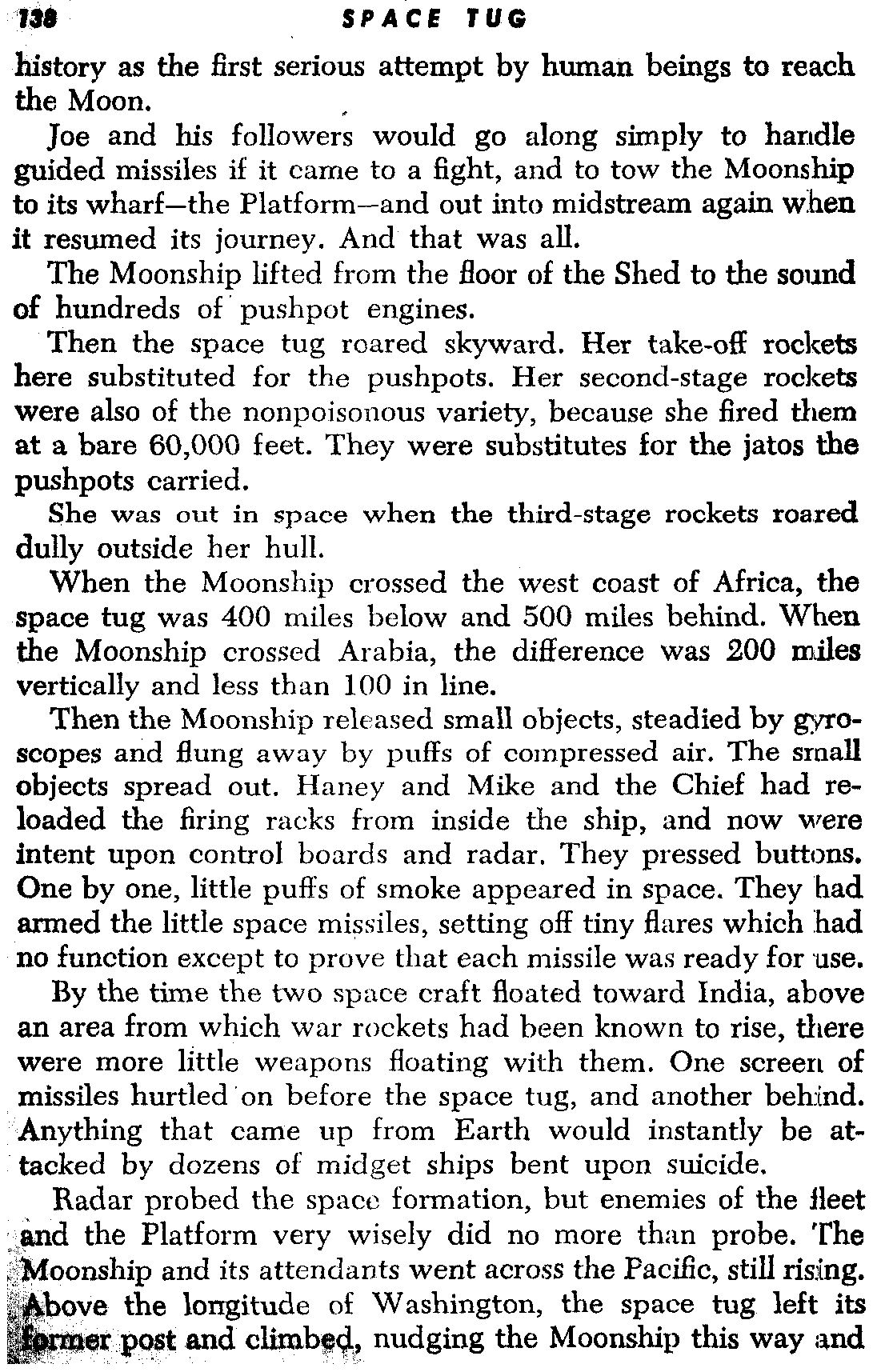 138 SPACE TUG

history as the first serious attempt by human beings to reach the Moon.

Joe and his followers would go along simply to handle guided missiles if it came to a fight, and to tow the Moonship to its wharf—the Platform—and out into midstream again when it resumed its journey. And that was all.

The Moonship lifted from the floor of the Shed to the sound of hundreds of pushpot engines.

Then the space tug roared skyward. Her take-off rockets here substituted for the pushpots. Her second-stage rockets were also of the nonpoisonous variety, because she fired them at a bare 60,000 feet. They were substitutes for the jatos the pushpots carried.

She was out in space when the third-stage rockets roared dully outside her hull.

When the Moonship crossed the west coast of Africa, the space tug was 400 miles below and 500 miles behind. When the Moonship crossed Arabia, the difference was 200 miles vertically and less than 100 in line.

Then the Moonship released small objects, steadied by gyroscopes and flung away by puffs of compressed air. The small objects spread out. Haney and Mike and the Chief had reloaded the firing racks from inside the ship, and now were intent upon control boards and radar. They pressed buttons. One by one, little puffs of smoke appeared in space. They had armed the little space missiles, setting off tiny flares which had no function except to prove that each missile was ready for use.

By the time the two space craft floated toward India, above an area from which war rockets had been known to rise, there were more little weapons floating with them. One screen of missiles hurtled on before the space tug, and another behind. Anything that came up from Earth would instantly be attacked by dozens of midget ships bent upon suicide.

Radar probed the space formation, but enemies of the fleet and the Platform very wisely did no more than probe. The Moonship and its attendants went across the Pacific, still rising. Above the longitude of Washington, the space tug left its former post and climbed, nudging the Moonship this way and